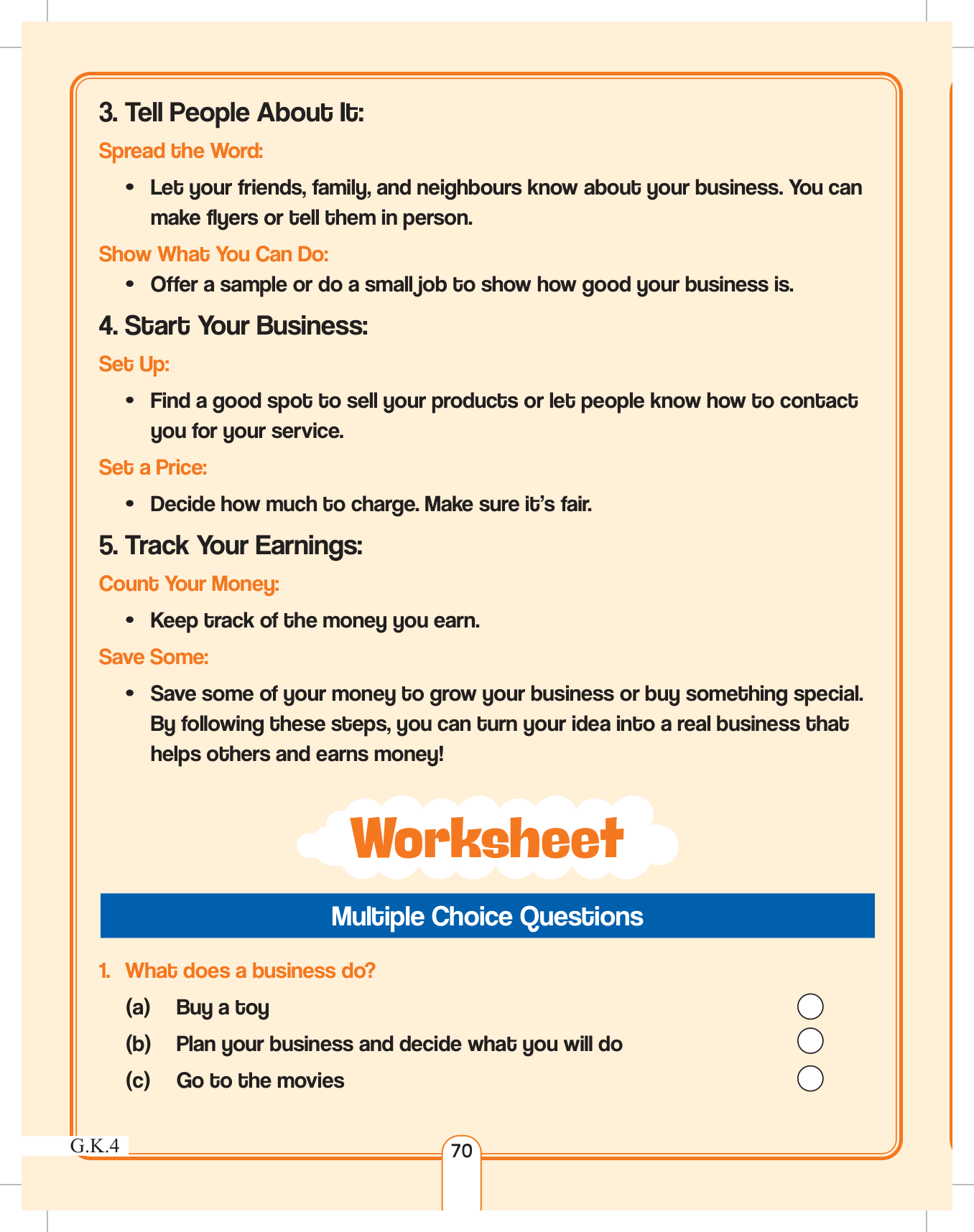 3. Tell People About It:

Spread the Word:

• Let your friends, family, and neighbours know about your business. You can make flyers or tell them in person.

Show What You Can Do:

• Offer a sample or do a small job to show how good your business is.

4. Start Your Business:

Set Up:

• Find a good spot to sell your products or let people know how to contact you for your service.

Set a Price:

• Decide how much to charge. Make sure it's fair.

5. Track Your Earnings:

Count Your Money:

• Keep track of the money you earn.

Save Some:

• Save some of your money to grow your business or buy something special. By following these steps, you can turn your idea into a real business that helps others and earns money!

Worksheet

Multiple Choice Questions

1. What does a business do?

(a) Buy a toy

(b) Plan your business and decide what you will do

(c) Go to the movies

G.K.4

70